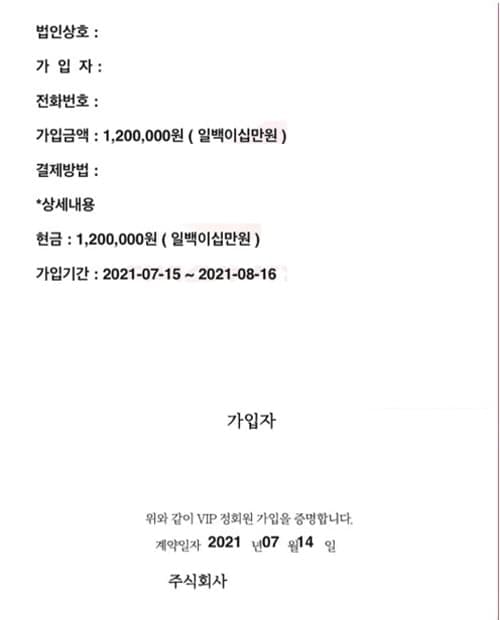 법인상호 :

가 입 자 :

전화번호 :

가입금액 : 1,200,000원 ( 일백이십만원 )

결제방법 :

*상세내용

현금 : 1,200,000원 ( 일백이십만원 )

가입기간 : 2021-07-15 ~ 2021-08-16

가입자

위와 같이 VIP 정회원 가입을 증명합니다.

계약일자 2021 년07 월14 일

주식회사